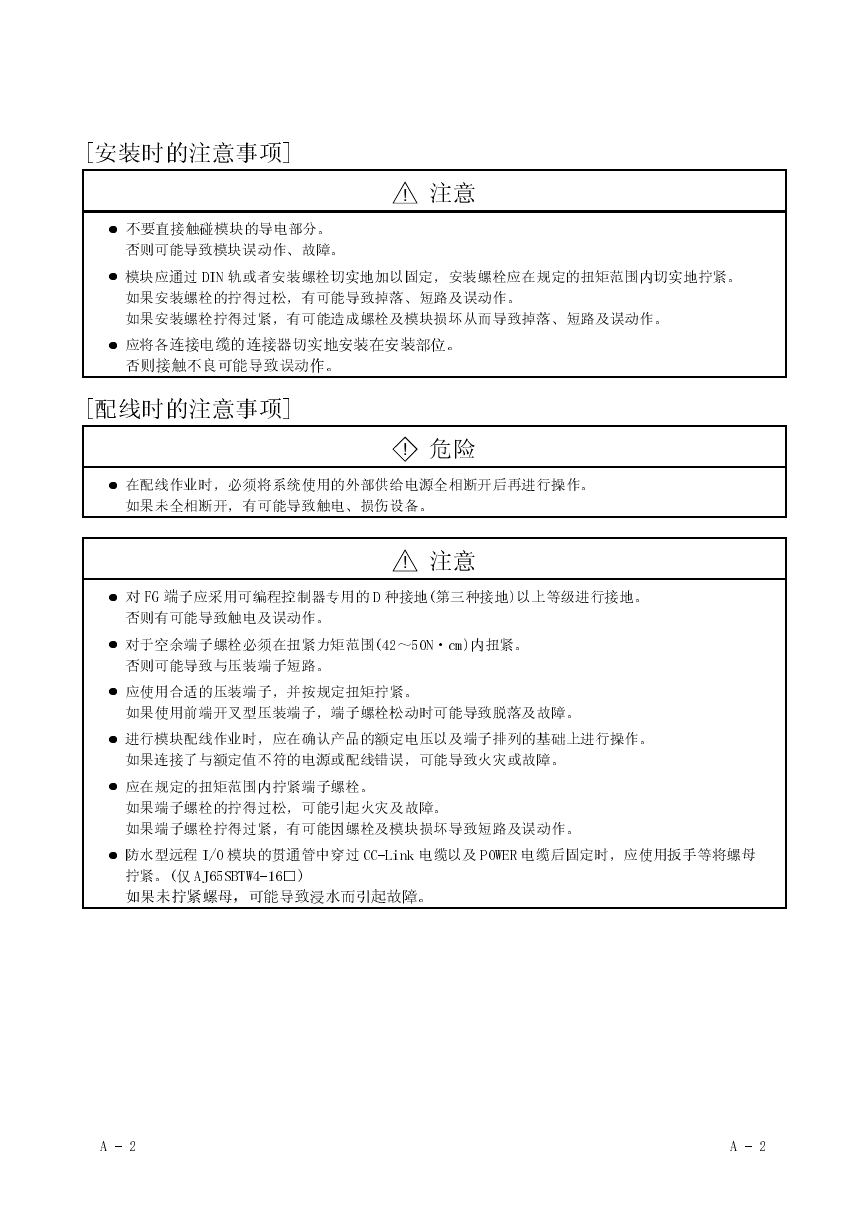 [安装时的注意事项]

⚠ 注意

● 不要直接触碰模块的导电部分。
否则可能导致模块误动作、故障。

● 模块应通过 DIN 轨或者安装螺栓切实地加以固定，安装螺栓应在规定的扭矩范围内切实地拧紧。
如果安装螺栓的拧得过松，有可能导致掉落、短路及误动作。
如果安装螺栓拧得过紧，有可能造成螺栓及模块损坏从而导致掉落、短路及误动作。

● 应将各连接电缆的连接器切实地安装在安装部位。
否则接触不良可能导致误动作。

[配线时的注意事项]

危险

● 在配线作业时，必须将系统使用的外部供给电源全相断开后再进行操作。
如果未全相断开，有可能导致触电、损伤设备。

⚠ 注意

● 对 FG 端子应采用可编程控制器专用的 D 种接地(第三种接地)以上等级进行接地。
否则有可能导致触电及误动作。

● 对于空余端子螺栓必须在扭紧力矩范围(42～50N・cm)内扭紧。
否则可能导致与压装端子短路。

● 应使用合适的压装端子，并按规定扭矩拧紧。
如果使用前端开叉型压装端子，端子螺栓松动时可能导致脱落及故障。

● 进行模块配线作业时，应在确认产品的额定电压以及端子排列的基础上进行操作。
如果连接了与额定值不符的电源或配线错误，可能导致火灾或故障。

● 应在规定的扭矩范围内拧紧端子螺栓。
如果端子螺栓的拧得过松，可能引起火灾及故障。
如果端子螺栓拧得过紧，有可能因螺栓及模块损坏导致短路及误动作。

● 防水型远程 I/O 模块的贯通管中穿过 CC-Link 电缆以及 POWER 电缆后固定时，应使用扳手等将螺母拧紧。(仅 AJ65SBTW4-16□)
如果未拧紧螺母，可能导致浸水而引起故障。

A - 2 A - 2